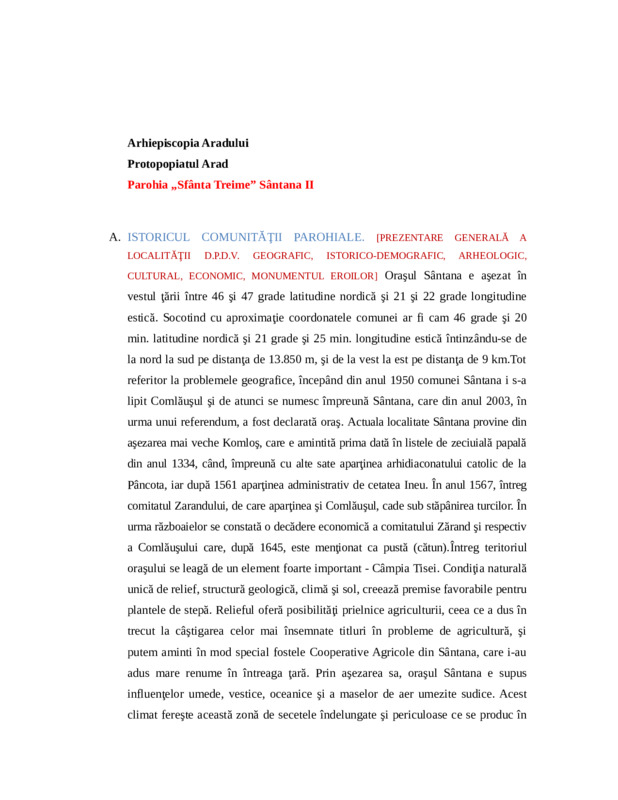 Arhiepiscopia Aradului

Protopopiatul Arad

Parohia „Sfânta Treime” Sântana II

A. ISTORICUL COMUNITĂŢII PAROHIALE. [PREZENTARE GENERALĂ A LOCALITĂŢII D.P.D.V. GEOGRAFIC, ISTORICO-DEMOGRAFIC, ARHEOLOGIC, CULTURAL, ECONOMIC, MONUMENTUL EROILOR] Oraşul Sântana e aşezat în vestul ţării între 46 şi 47 grade latitudine nordică şi 21 şi 22 grade longitudine estică. Socotind cu aproximaţie coordonatele comunei ar fi cam 46 grade şi 20 min. latitudine nordică şi 21 grade şi 25 min. longitudine estică întinzându-se de la nord la sud pe distanţa de 13.850 m, şi de la vest la est pe distanţa de 9 km.Tot referitor la problemele geografice, începând din anul 1950 comunei Sântana i s-a lipit Comlăuşul şi de atunci se numesc împreună Sântana, care din anul 2003, în urma unui referendum, a fost declarată oraş. Actuala localitate Sântana provine din aşezarea mai veche Komloş, care e amintită prima dată în listele de zeciuială papală din anul 1334, când, împreună cu alte sate aparţinea arhidiaconatului catolic de la Pâncota, iar după 1561 aparţinea administrativ de cetatea Ineu. În anul 1567, întreg comitatul Zarandului, de care aparţinea şi Comlăuşul, cade sub stăpânirea turcilor. În urma războaielor se constată o decădere economică a comitatului Zărand şi respectiv a Comlăuşului care, după 1645, este menţionat ca pustă (cătun).Întreg teritoriul oraşului se leagă de un element foarte important - Câmpia Tisei. Condiţia naturală unică de relief, structură geologică, climă şi sol, creează premise favorabile pentru plantele de stepă. Relieful oferă posibilităţi prielnice agriculturii, ceea ce a dus în trecut la câştigarea celor mai însemnate titluri în probleme de agricultură, şi putem aminti în mod special fostele Cooperative Agricole din Sântana, care i-au adus mare renume în întreaga ţară. Prin aşezarea sa, oraşul Sântana e supus influenţelor umede, vestice, oceanice şi a maselor de aer umezite sudice. Acest climat fereşte această zonă de secetele îndelungate şi periculoase ce se produc în